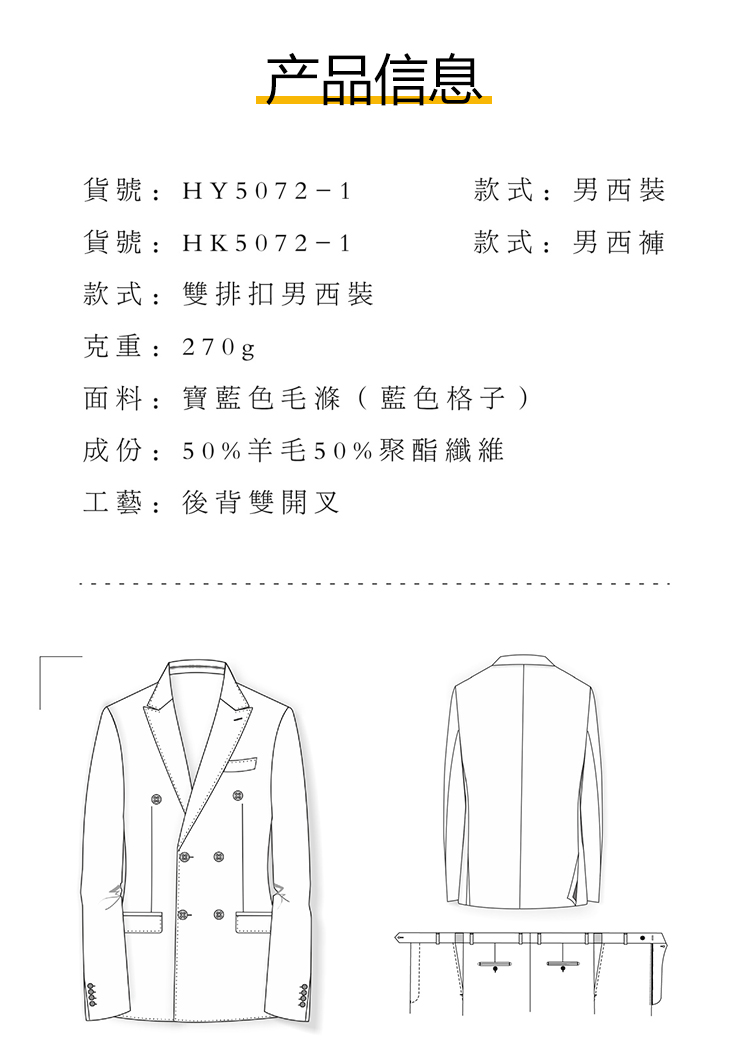 产品信息

貨號：HY5072－1　　款式：男西裝

貨號：HK5072－1　　款式：男西褲

款式：雙排扣男西裝

克重：270g

面料：寶藍色毛滌（藍色格子）

成份：50%羊毛50%聚酯纖維

工藝：後背雙開叉